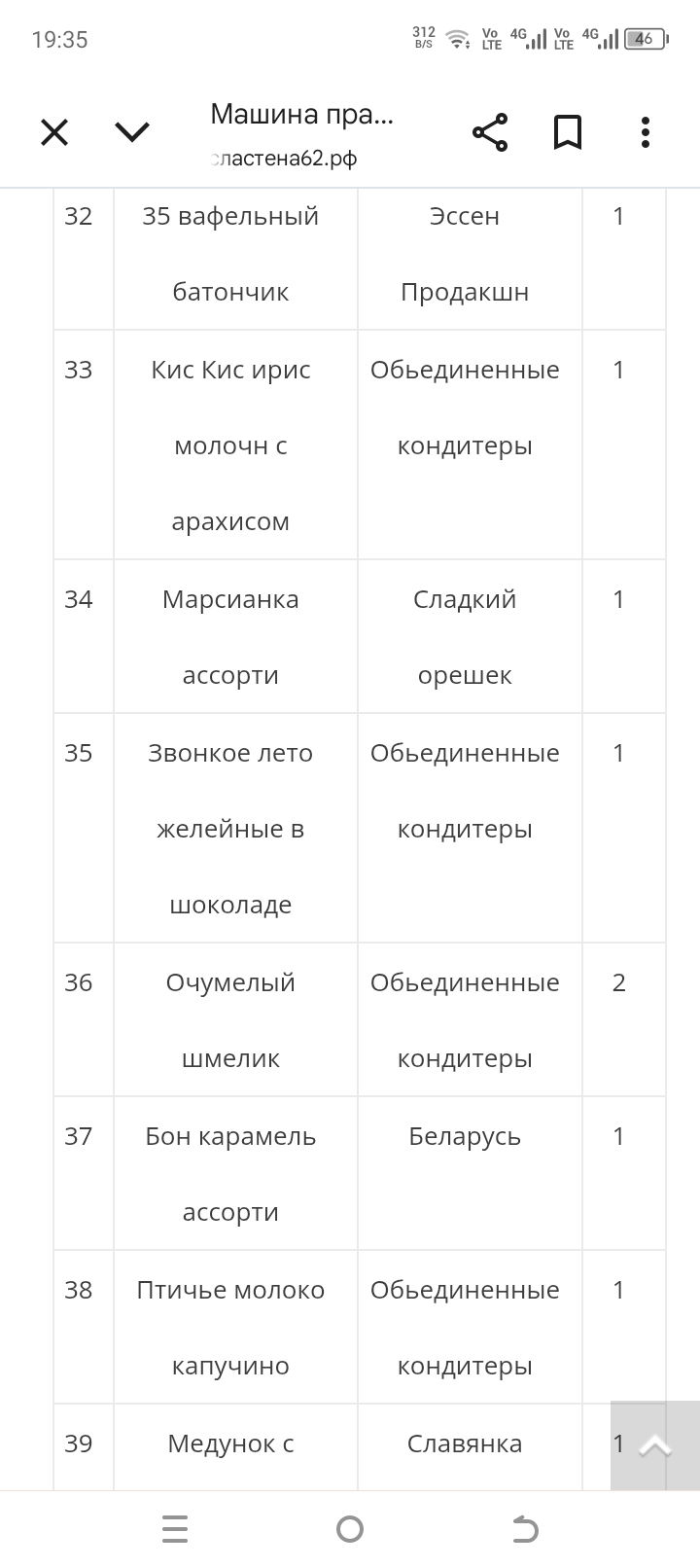 19:35 312 B/S Vo LTE 4G Vo LTE 4G 46

Машина пра...
сластена62.рф

| 32 | 35 вафельный батончик | Эссен Продакшн | 1 |
|---|---|---|---|
| 33 | Кис Кис ирис молочн с арахисом | Обьединенные кондитеры | 1 |
| 34 | Марсианка ассорти | Сладкий орешек | 1 |
| 35 | Звонкое лето желейные в шоколаде | Обьединенные кондитеры | 1 |
| 36 | Очумелый шмелик | Обьединенные кондитеры | 2 |
| 37 | Бон карамель ассорти | Беларусь | 1 |
| 38 | Птичье молоко капучино | Обьединенные кондитеры | 1 |
| 39 | Медунок с | Славянка | 1 |